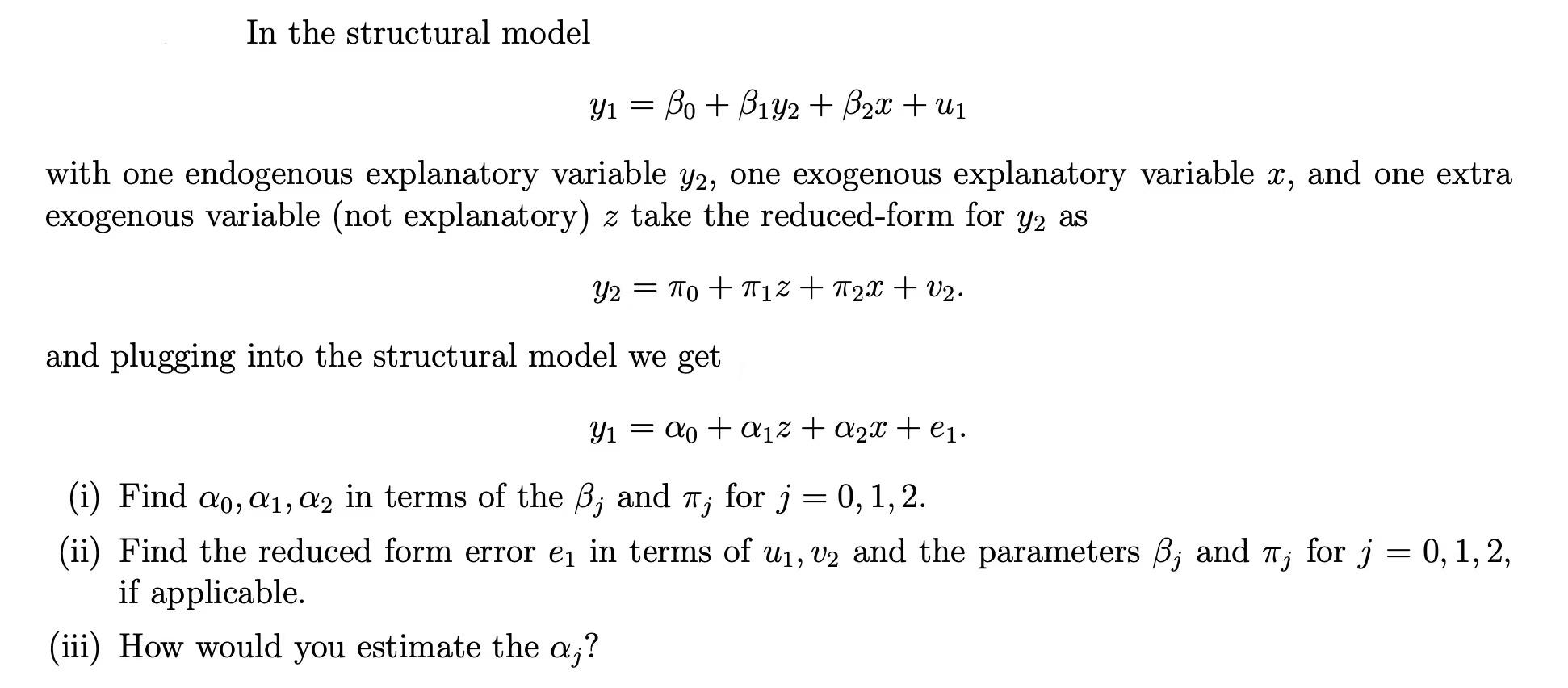 In the structural model

$y_1 = \beta_0 + \beta_1 y_2 + \beta_2 x + u_1$

with one endogenous explanatory variable $y_2$, one exogenous explanatory variable $x$, and one extra exogenous variable (not explanatory) $z$ take the reduced-form for $y_2$ as

$y_2 = \pi_0 + \pi_1 z + \pi_2 x + v_2.$

and plugging into the structural model we get

$y_1 = \alpha_0 + \alpha_1 z + \alpha_2 x + e_1.$

(i) Find $\alpha_0, \alpha_1, \alpha_2$ in terms of the $\beta_j$ and $\pi_j$ for $j = 0, 1, 2$.

(ii) Find the reduced form error $e_1$ in terms of $u_1, v_2$ and the parameters $\beta_j$ and $\pi_j$ for $j = 0, 1, 2$, if applicable.

(iii) How would you estimate the $\alpha_j$?